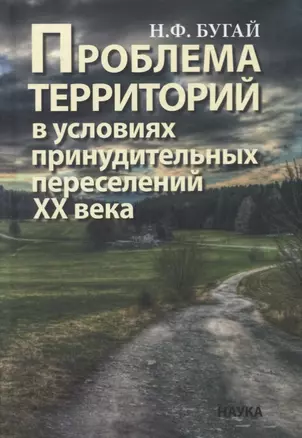 Н.Ф. БУГАЙ

ПРОБЛЕМА ТЕРРИТОРИЙ в условиях принудительных переселений XX века

НАУКА